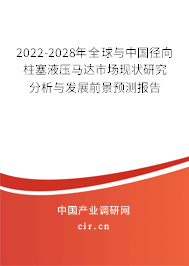 2022-2028年全球与中国径向柱塞液压马达市场现状研究分析与发展前景预测报告

中国产业调研网

cir.cn